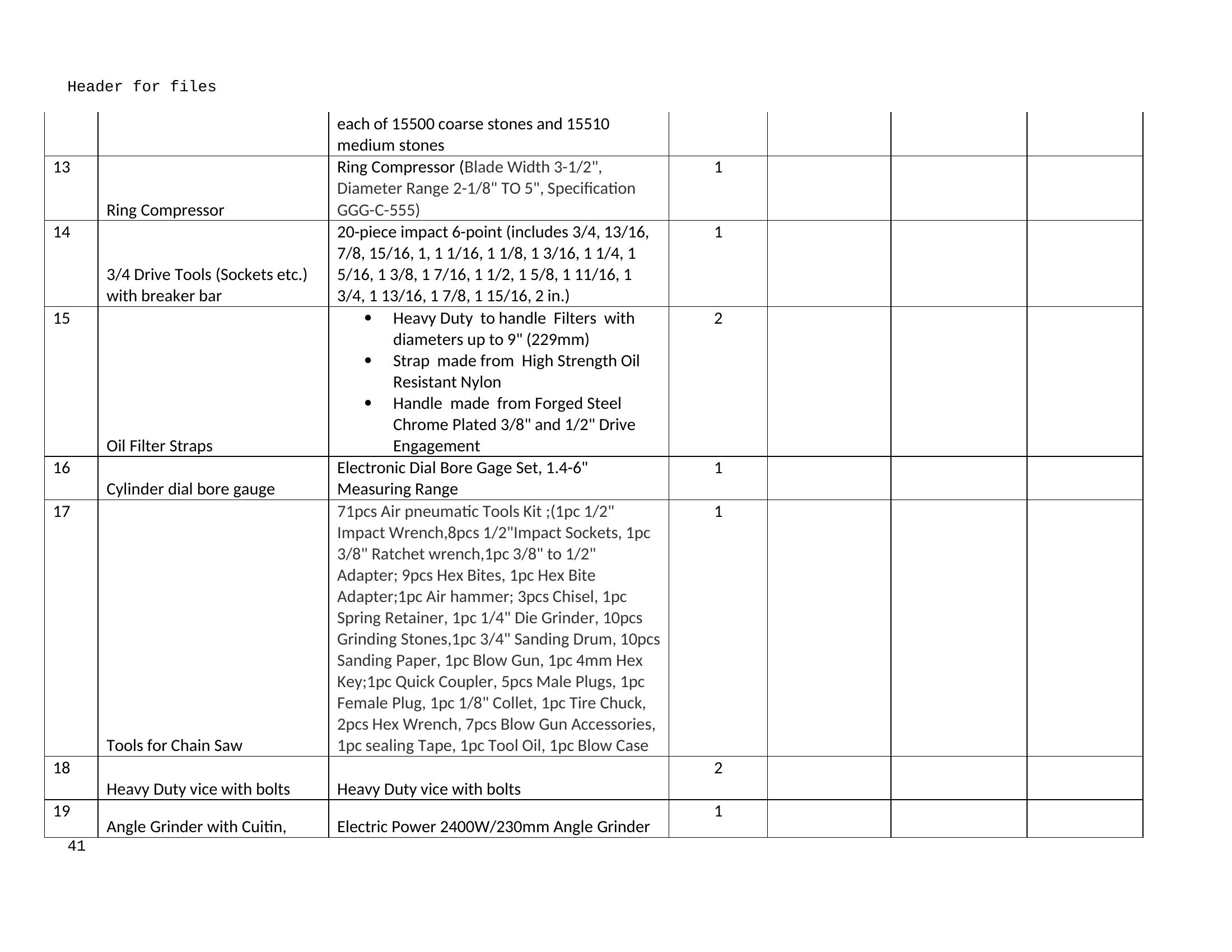 Header for files

| | | | | | | |
|---|---|---|---|---|---|---|
| | | each of 15500 coarse stones and 15510 medium stones | | | | |
| 13 | Ring Compressor | Ring Compressor (Blade Width 3-1/2", Diameter Range 2-1/8" TO 5", Specification GGG-C-555) | 1 | | | |
| 14 | 3/4 Drive Tools (Sockets etc.) with breaker bar | 20-piece impact 6-point (includes 3/4, 13/16, 7/8, 15/16, 1, 1 1/16, 1 1/8, 1 3/16, 1 1/4, 1 5/16, 1 3/8, 1 7/16, 1 1/2, 1 5/8, 1 11/16, 1 3/4, 1 13/16, 1 7/8, 1 15/16, 2 in.) | 1 | | | |
| 15 | Oil Filter Straps | • Heavy Duty to handle Filters with diameters up to 9" (229mm) • Strap made from High Strength Oil Resistant Nylon • Handle made from Forged Steel Chrome Plated 3/8" and 1/2" Drive Engagement | 2 | | | |
| 16 | Cylinder dial bore gauge | Electronic Dial Bore Gage Set, 1.4-6" Measuring Range | 1 | | | |
| 17 | Tools for Chain Saw | 71pcs Air pneumatic Tools Kit ;(1pc 1/2" Impact Wrench,8pcs 1/2"Impact Sockets, 1pc 3/8" Ratchet wrench,1pc 3/8" to 1/2" Adapter; 9pcs Hex Bites, 1pc Hex Bite Adapter;1pc Air hammer; 3pcs Chisel, 1pc Spring Retainer, 1pc 1/4" Die Grinder, 10pcs Grinding Stones,1pc 3/4" Sanding Drum, 10pcs Sanding Paper, 1pc Blow Gun, 1pc 4mm Hex Key;1pc Quick Coupler, 5pcs Male Plugs, 1pc Female Plug, 1pc 1/8" Collet, 1pc Tire Chuck, 2pcs Hex Wrench, 7pcs Blow Gun Accessories, 1pc sealing Tape, 1pc Tool Oil, 1pc Blow Case | 1 | | | |
| 18 | Heavy Duty vice with bolts | Heavy Duty vice with bolts | 2 | | | |
| 19 | Angle Grinder with Cuitin, | Electric Power 2400W/230mm Angle Grinder | 1 | | | |

41